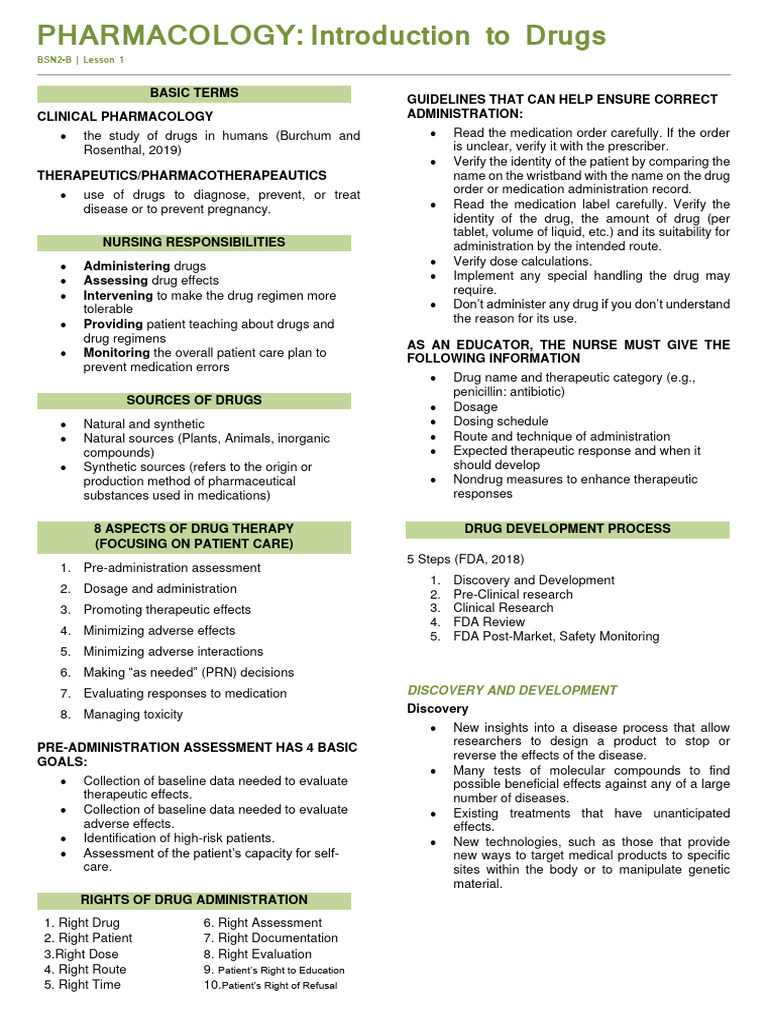 PHARMACOLOGY: Introduction to Drugs

BSN2-B | Lesson 1

BASIC TERMS

CLINICAL PHARMACOLOGY

- the study of drugs in humans (Burchum and Rosenthal, 2019)

THERAPEUTICS/PHARMACOTHERAPEAUTICS

- use of drugs to diagnose, prevent, or treat disease or to prevent pregnancy.

NURSING RESPONSIBILITIES

- Administering drugs
- Assessing drug effects
- Intervening to make the drug regimen more tolerable
- Providing patient teaching about drugs and drug regimens
- Monitoring the overall patient care plan to prevent medication errors

SOURCES OF DRUGS

- Natural and synthetic
- Natural sources (Plants, Animals, inorganic compounds)
- Synthetic sources (refers to the origin or production method of pharmaceutical substances used in medications)

8 ASPECTS OF DRUG THERAPY (FOCUSING ON PATIENT CARE)

1. Pre-administration assessment
2. Dosage and administration
3. Promoting therapeutic effects
4. Minimizing adverse effects
5. Minimizing adverse interactions
6. Making "as needed" (PRN) decisions
7. Evaluating responses to medication
8. Managing toxicity

PRE-ADMINISTRATION ASSESSMENT HAS 4 BASIC GOALS:

- Collection of baseline data needed to evaluate therapeutic effects.
- Collection of baseline data needed to evaluate adverse effects.
- Identification of high-risk patients.
- Assessment of the patient's capacity for self-care.

RIGHTS OF DRUG ADMINISTRATION

1. Right Drug
2. Right Patient
3.Right Dose
4. Right Route
5. Right Time

6. Right Assessment
7. Right Documentation
8. Right Evaluation
9. Patient's Right to Education
10.Patient's Right of Refusal

GUIDELINES THAT CAN HELP ENSURE CORRECT ADMINISTRATION:

- Read the medication order carefully. If the order is unclear, verify it with the prescriber.
- Verify the identity of the patient by comparing the name on the wristband with the name on the drug order or medication administration record.
- Read the medication label carefully. Verify the identity of the drug, the amount of drug (per tablet, volume of liquid, etc.) and its suitability for administration by the intended route.
- Verify dose calculations.
- Implement any special handling the drug may require.
- Don't administer any drug if you don't understand the reason for its use.

AS AN EDUCATOR, THE NURSE MUST GIVE THE FOLLOWING INFORMATION

- Drug name and therapeutic category (e.g., penicillin: antibiotic)
- Dosage
- Dosing schedule
- Route and technique of administration
- Expected therapeutic response and when it should develop
- Nondrug measures to enhance therapeutic responses

DRUG DEVELOPMENT PROCESS

5 Steps (FDA, 2018)

1. Discovery and Development
2. Pre-Clinical research
3. Clinical Research
4. FDA Review
5. FDA Post-Market, Safety Monitoring

DISCOVERY AND DEVELOPMENT

Discovery

- New insights into a disease process that allow researchers to design a product to stop or reverse the effects of the disease.
- Many tests of molecular compounds to find possible beneficial effects against any of a large number of diseases.
- Existing treatments that have unanticipated effects.
- New technologies, such as those that provide new ways to target medical products to specific sites within the body or to manipulate genetic material.